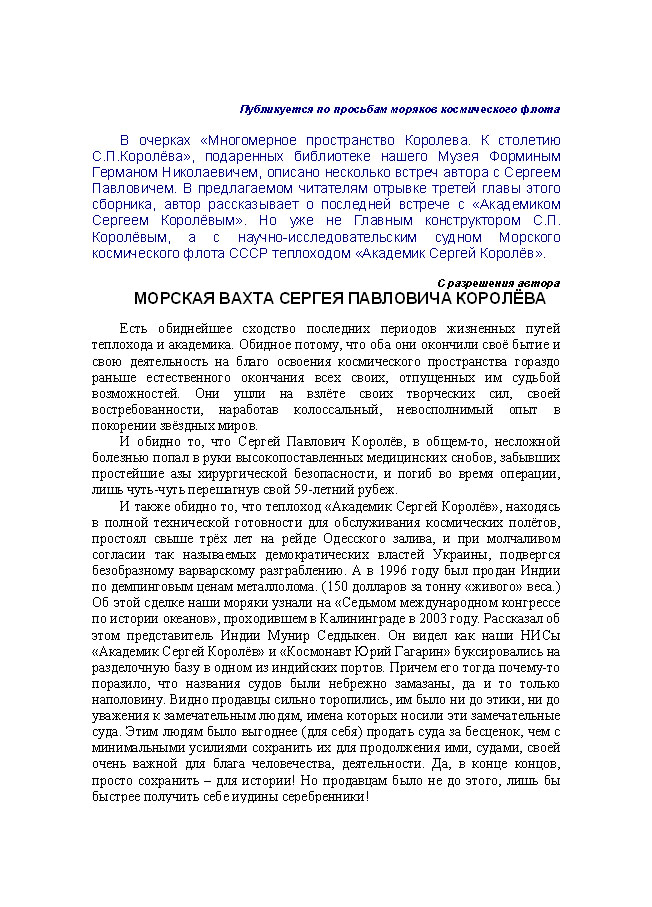 Публикуется по просьбам моряков космического флота

В очерках «Многомерное пространство Королева. К столетию С.П.Королёва», подаренных библиотеке нашего Музея Форминым Германом Николаевичем, описано несколько встреч автора с Сергеем Павловичем. В предлагаемом читателям отрывке третей главы этого сборника, автор рассказывает о последней встрече с «Академиком Сергеем Королёвым». Но уже не Главным конструктором С.П. Королёвым, а с научно-исследовательским судном Морского космического флота СССР теплоходом «Академик Сергей Королёв».

С разрешения автора

МОРСКАЯ ВАХТА СЕРГЕЯ ПАВЛОВИЧА КОРОЛЁВА

Есть обиднейшее сходство последних периодов жизненных путей теплохода и академика. Обидное потому, что оба они окончили своё бытие и свою деятельность на благо освоения космического пространства гораздо раньше естественного окончания всех своих, отпущенных им судьбой возможностей. Они ушли на взлёте своих творческих сил, своей востребованности, наработав колоссальный, невосполнимый опыт в покорении звёздных миров.

И обидно то, что Сергей Павлович Королёв, в общем-то, несложной болезнью попал в руки высокопоставленных медицинских снобов, забывших простейшие азы хирургической безопасности, и погиб во время операции, лишь чуть-чуть перешагнув свой 59-летний рубеж.

И также обидно то, что теплоход «Академик Сергей Королёв», находясь в полной технической готовности для обслуживания космических полётов, простоял свыше трёх лет на рейде Одесского залива, и при молчаливом согласии так называемых демократических властей Украины, подвергся безобразному варварскому разграблению. А в 1996 году был продан Индии по демпинговым ценам металлолома. (150 долларов за тонну «живого» веса.) Об этой сделке наши моряки узнали на «Седьмом международном конгрессе по истории океанов», проходившем в Калининграде в 2003 году. Рассказал об этом представитель Индии Мунир Седдыкен. Он видел как наши НИСы «Академик Сергей Королёв» и «Космонавт Юрий Гагарин» буксировались на разделочную базу в одном из индийских портов. Причем его тогда почему-то поразило, что названия судов были небрежно замазаны, да и то только наполовину. Видно продавцы сильно торопились, им было ни до этики, ни до уважения к замечательным людям, имена которых носили эти замечательные суда. Этим людям было выгоднее (для себя) продать суда за бесценок, чем с минимальными усилиями сохранить их для продолжения ими, судами, своей очень важной для блага человечества, деятельности. Да, в конце концов, просто сохранить – для истории! Но продавцам было не до этого, лишь бы быстрее получить себе иудины серебренники!